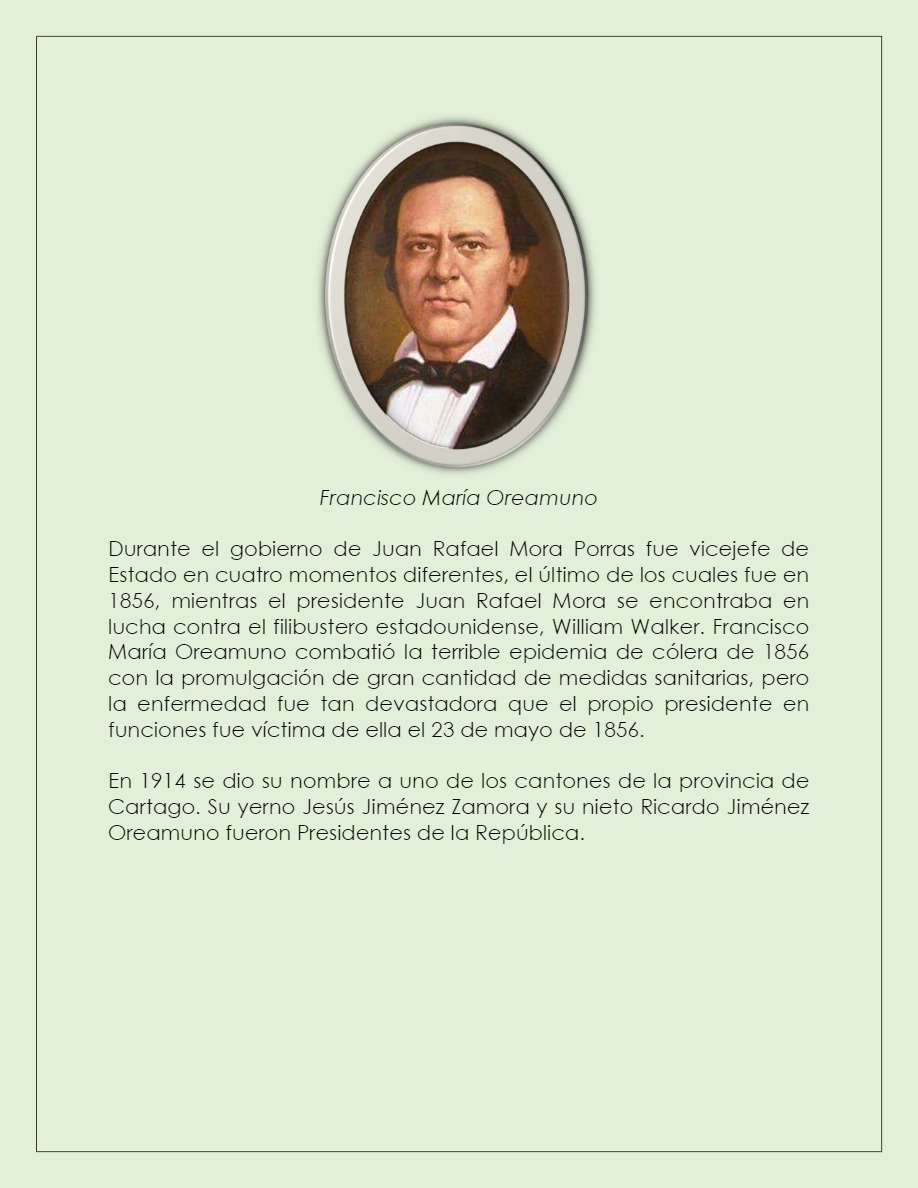 Francisco María Oreamuno

Durante el gobierno de Juan Rafael Mora Porras fue vicejefe de Estado en cuatro momentos diferentes, el último de los cuales fue en 1856, mientras el presidente Juan Rafael Mora se encontraba en lucha contra el filibustero estadounidense, William Walker. Francisco María Oreamuno combatió la terrible epidemia de cólera de 1856 con la promulgación de gran cantidad de medidas sanitarias, pero la enfermedad fue tan devastadora que el propio presidente en funciones fue víctima de ella el 23 de mayo de 1856.

En 1914 se dio su nombre a uno de los cantones de la provincia de Cartago. Su yerno Jesús Jiménez Zamora y su nieto Ricardo Jiménez Oreamuno fueron Presidentes de la República.